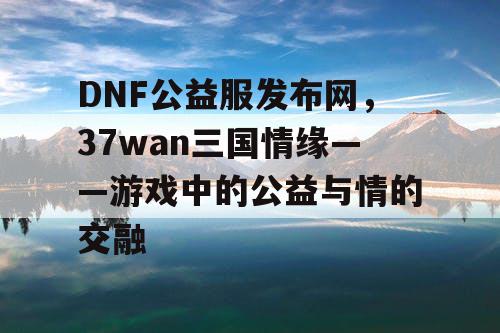 DNF公益服发布网，37wan三国情缘——游戏中的公益与情的交融